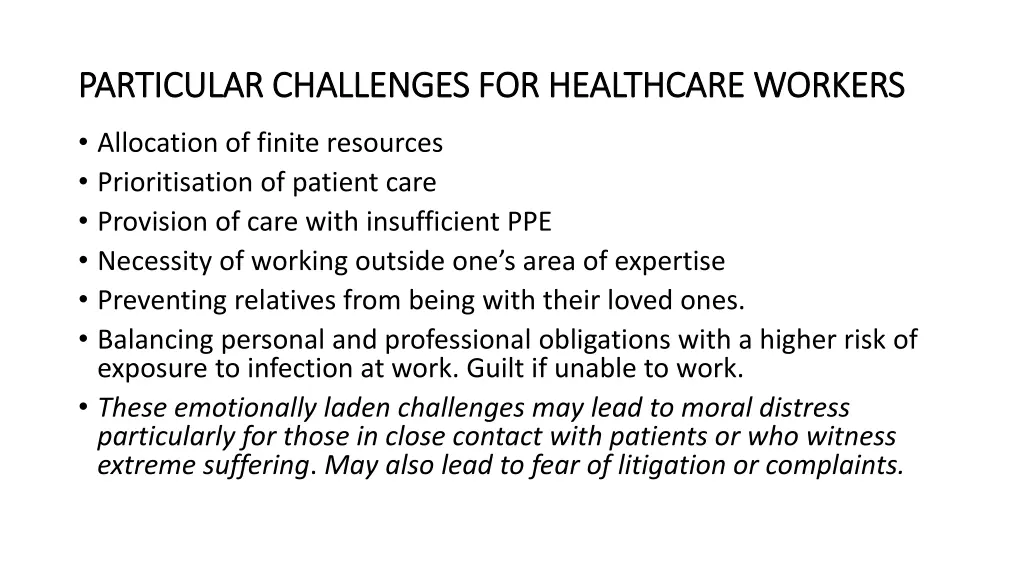 PARTICULAR CHALLENGES FOR HEALTHCARE WORKERS

• Allocation of finite resources
• Prioritisation of patient care
• Provision of care with insufficient PPE
• Necessity of working outside one's area of expertise
• Preventing relatives from being with their loved ones.
• Balancing personal and professional obligations with a higher risk of exposure to infection at work. Guilt if unable to work.
• These emotionally laden challenges may lead to moral distress particularly for those in close contact with patients or who witness extreme suffering. May also lead to fear of litigation or complaints.